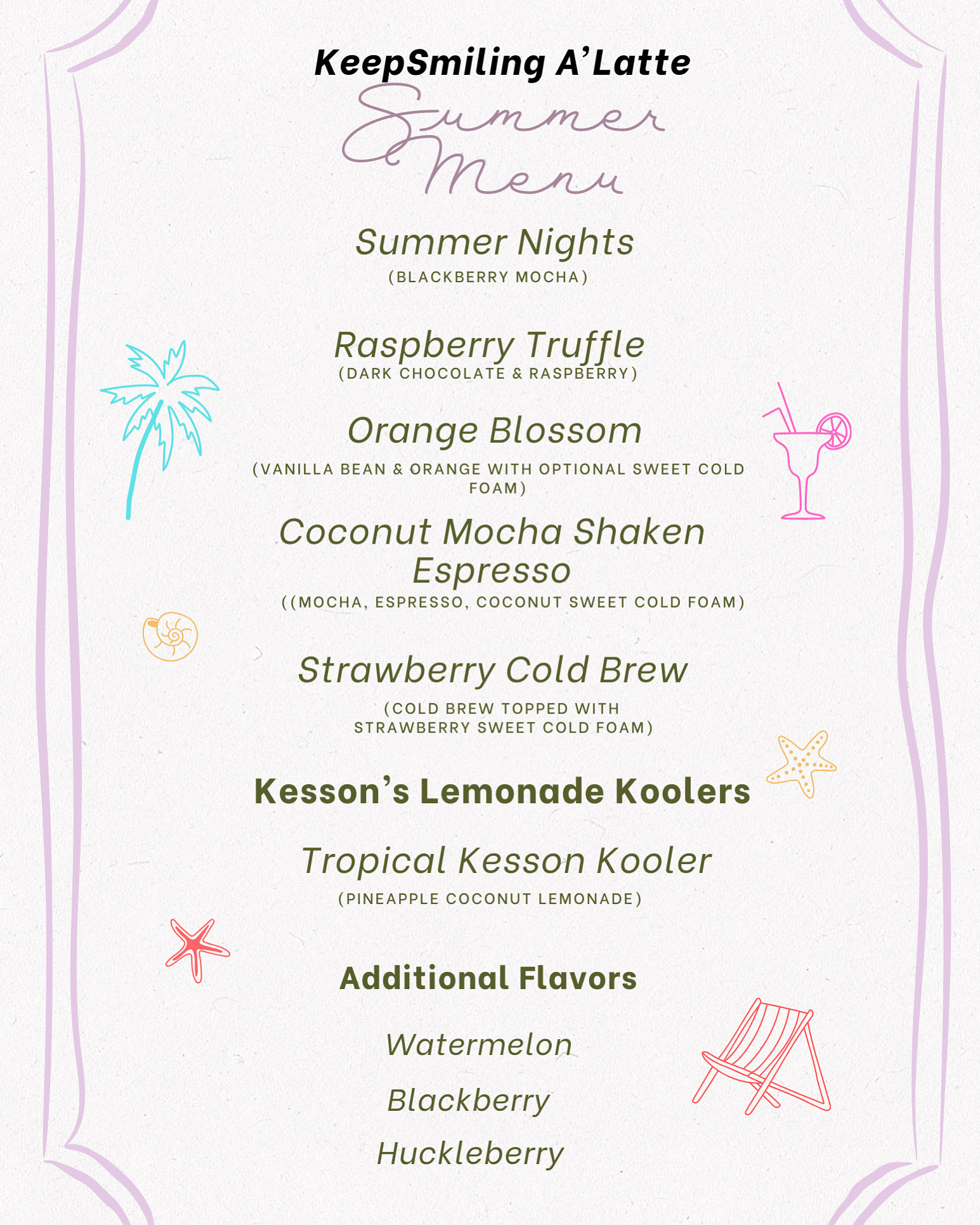 KeepSmiling A'Latte

Summer Menu

Summer Nights
(BLACKBERRY MOCHA)

Raspberry Truffle
(DARK CHOCOLATE & RASPBERRY)

Orange Blossom
(VANILLA BEAN & ORANGE WITH OPTIONAL SWEET COLD FOAM)

Coconut Mocha Shaken Espresso
((MOCHA, ESPRESSO, COCONUT SWEET COLD FOAM)

Strawberry Cold Brew
(COLD BREW TOPPED WITH STRAWBERRY SWEET COLD FOAM)

Kesson's Lemonade Koolers

Tropical Kesson Kooler
(PINEAPPLE COCONUT LEMONADE)

Additional Flavors

Watermelon

Blackberry

Huckleberry